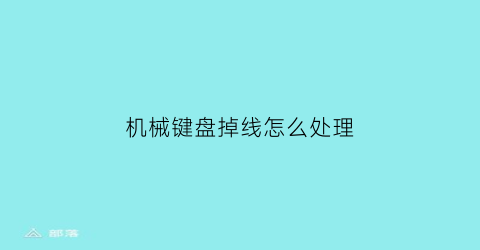 机械键盘掉线怎么处理

部落